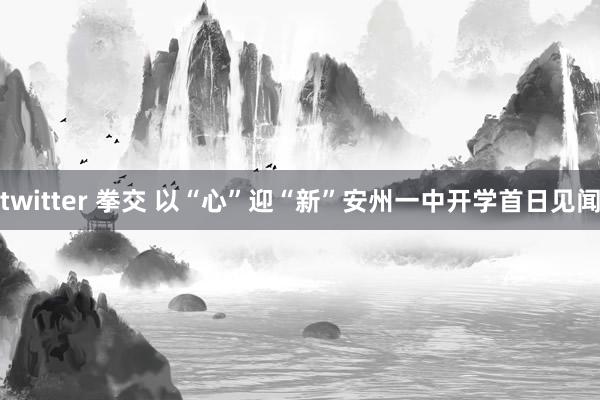 twitter 拳交 以“心”迎“新”安州一中开学首日见闻